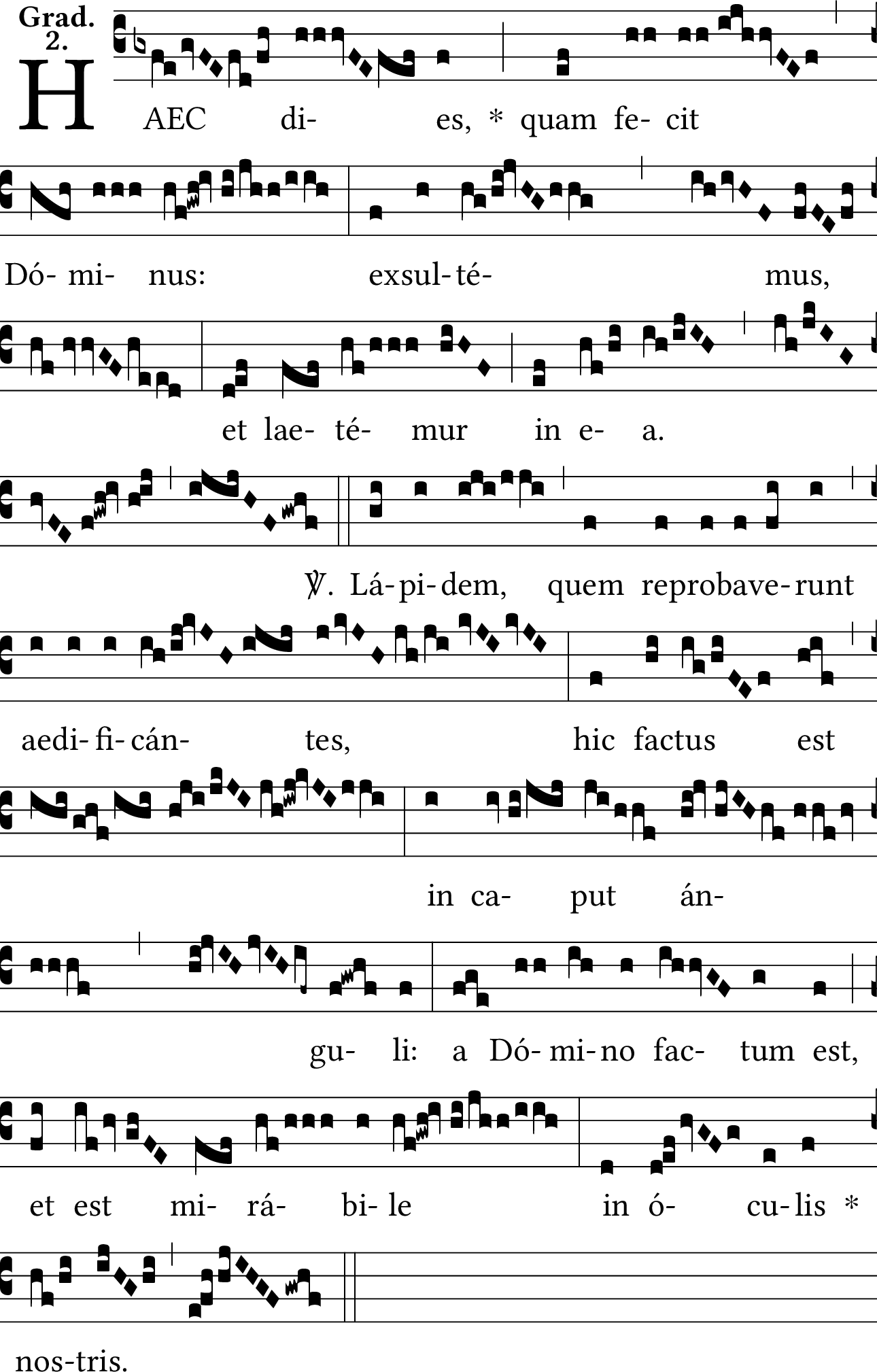 Grad. 2.

HAEC di- es, * quam fe- cit Dó- mi- nus: exsul- té- mus, et lae- té- mur in e- a. ℣. Lá- pi- dem, quem reprobave- runt aedi- fi- cán- tes, hic factus est in ca- put án- gu- li: a Dó- mi- no fac- tum est, et est mi- rá- bi- le in ó- cu- lis * nos- tris.